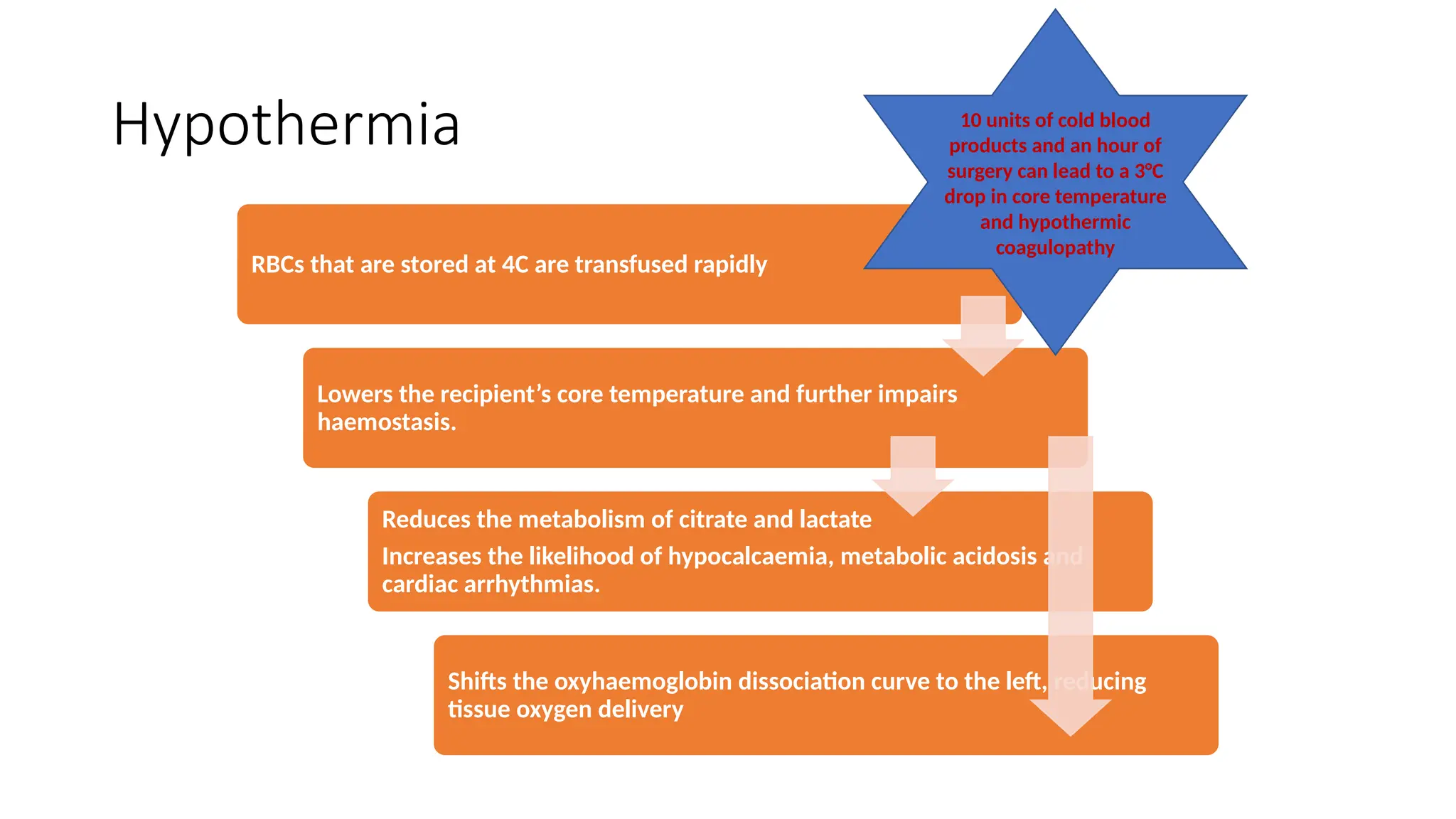 Hypothermia

10 units of cold blood products and an hour of surgery can lead to a 3°C drop in core temperature and hypothermic coagulopathy

RBCs that are stored at 4C are transfused rapidly

Lowers the recipient's core temperature and further impairs haemostasis.

Reduces the metabolism of citrate and lactate

Increases the likelihood of hypocalcaemia, metabolic acidosis and cardiac arrhythmias.

Shifts the oxyhaemoglobin dissociation curve to the left, reducing tissue oxygen delivery